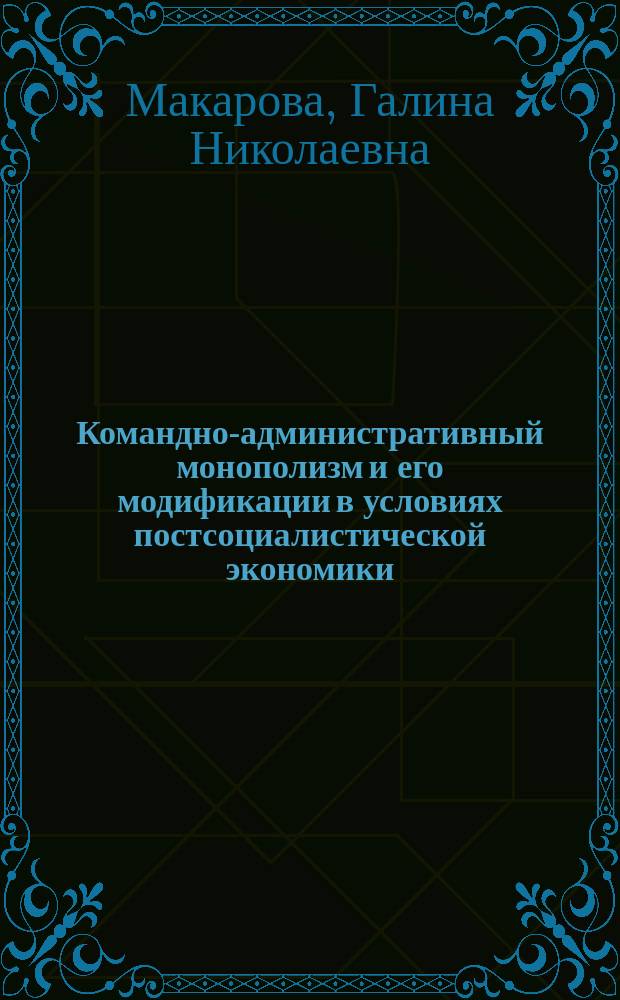 Макарова, Галина Николаевна

Командно-административный монополизм и его модификации в условиях постсоциалистической экономики